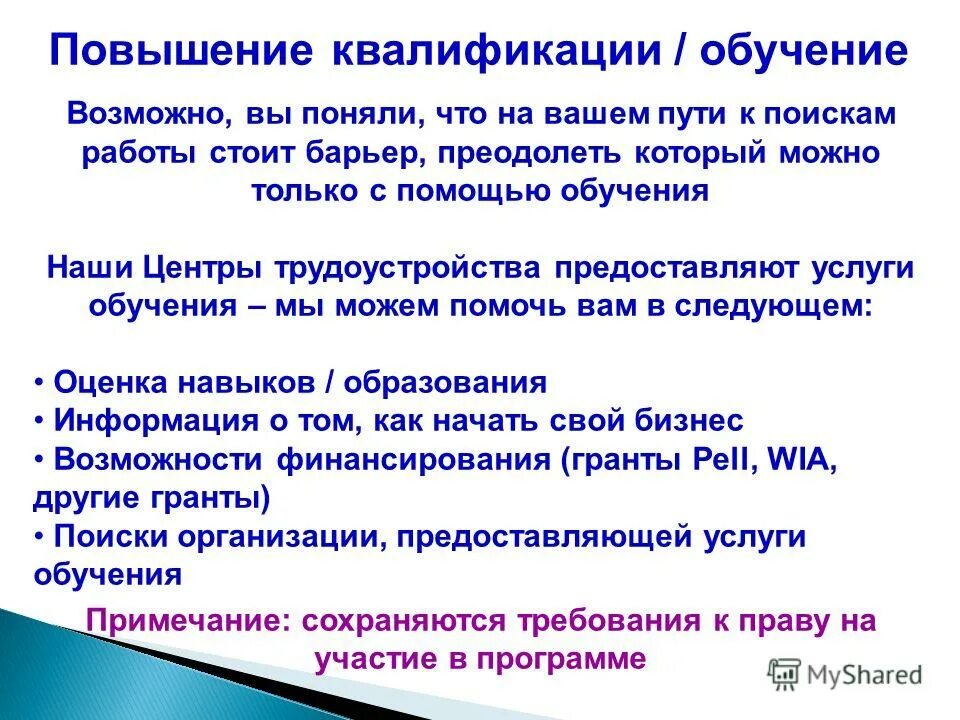 Повышение квалификации / обучение

Возможно, вы поняли, что на вашем пути к поискам работы стоит барьер, преодолеть который можно только с помощью обучения

Наши Центры трудоустройства предоставляют услуги обучения – мы можем помочь вам в следующем:

• Оценка навыков / образования
• Информация о том, как начать свой бизнес
• Возможности финансирования (гранты Pell, WIA, другие гранты)
• Поиски организации, предоставляющей услуги обучения

Примечание: сохраняются требования к праву на участие в программе

MyShared